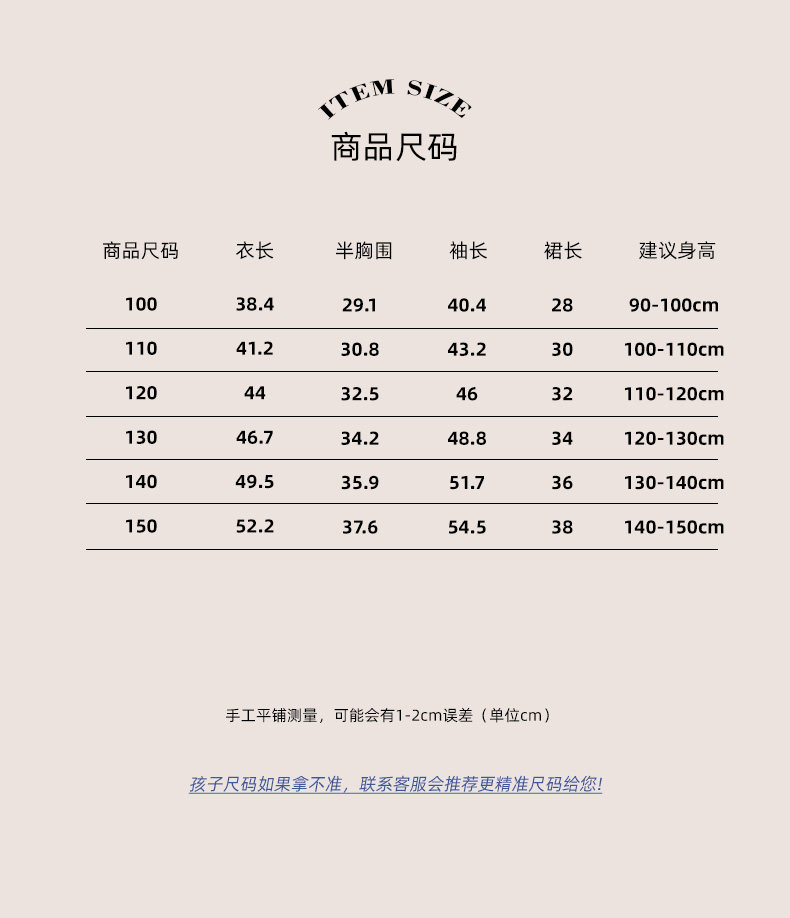 ITEM SIZE
商品尺码

| 商品尺码 | 衣长 | 半胸围 | 袖长 | 裙长 | 建议身高 |
|---|---|---|---|---|---|
| 100 | 38.4 | 29.1 | 40.4 | 28 | 90-100cm |
| 110 | 41.2 | 30.8 | 43.2 | 30 | 100-110cm |
| 120 | 44 | 32.5 | 46 | 32 | 110-120cm |
| 130 | 46.7 | 34.2 | 48.8 | 34 | 120-130cm |
| 140 | 49.5 | 35.9 | 51.7 | 36 | 130-140cm |
| 150 | 52.2 | 37.6 | 54.5 | 38 | 140-150cm |

手工平铺测量，可能会有1-2cm误差（单位cm）

孩子尺码如果拿不准，联系客服会推荐更精准尺码给您!